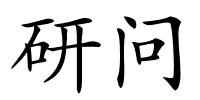 研问